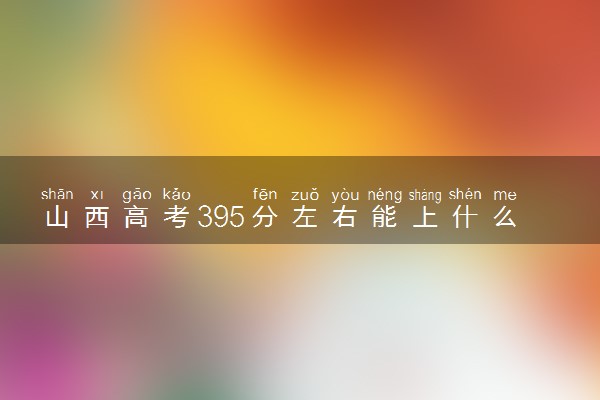 shān xī gāo kǎo fēn zuǒ yòu néng shàng shén me
山西高考395分左右能上什么